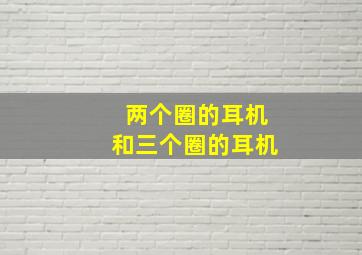 两个圈的耳机
和三个圈的耳机